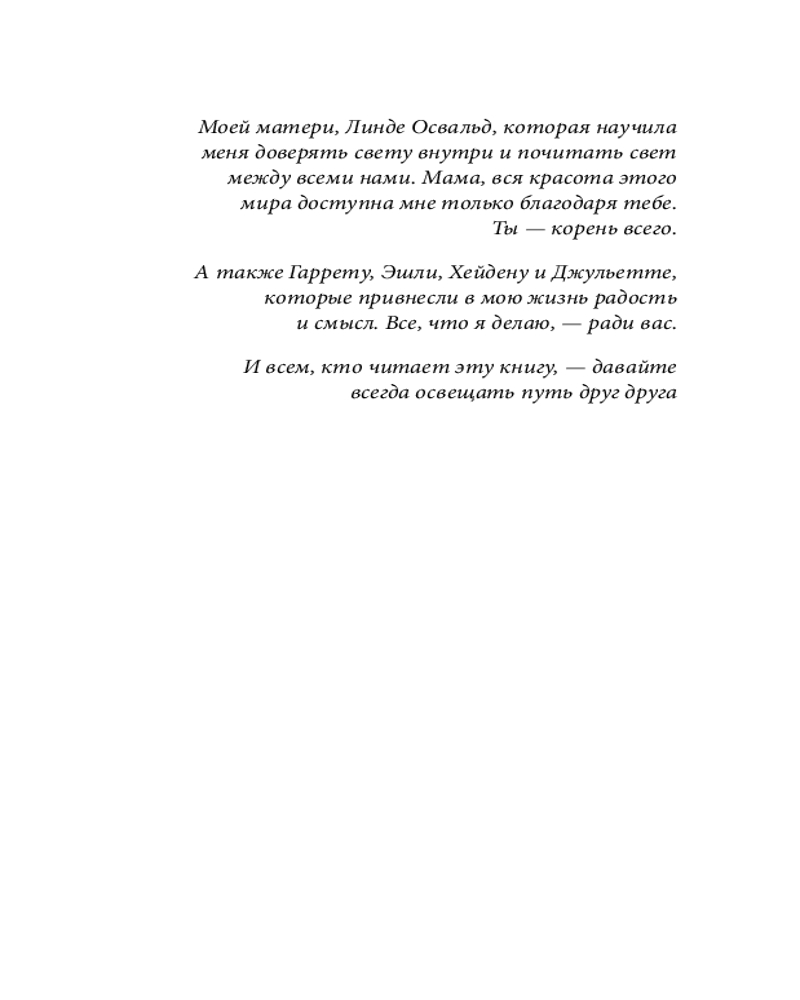 Моей матери, Линде Освальд, которая научила меня доверять свету внутри и почитать свет между всеми нами. Мама, вся красота этого мира доступна мне только благодаря тебе. Ты — корень всего.

А также Гаррету, Эшли, Хейдену и Джульетте, которые привнесли в мою жизнь радость и смысл. Все, что я делаю, — ради вас.

И всем, кто читает эту книгу, — давайте всегда освещать путь друг друга